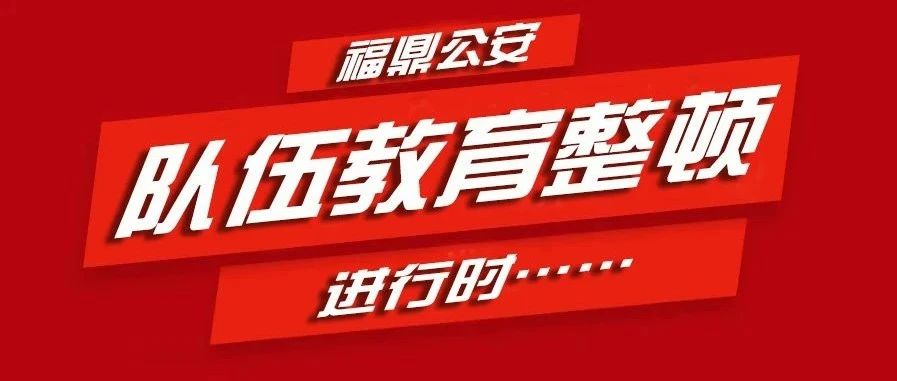 福鼎公安

队伍教育整顿

进行时……